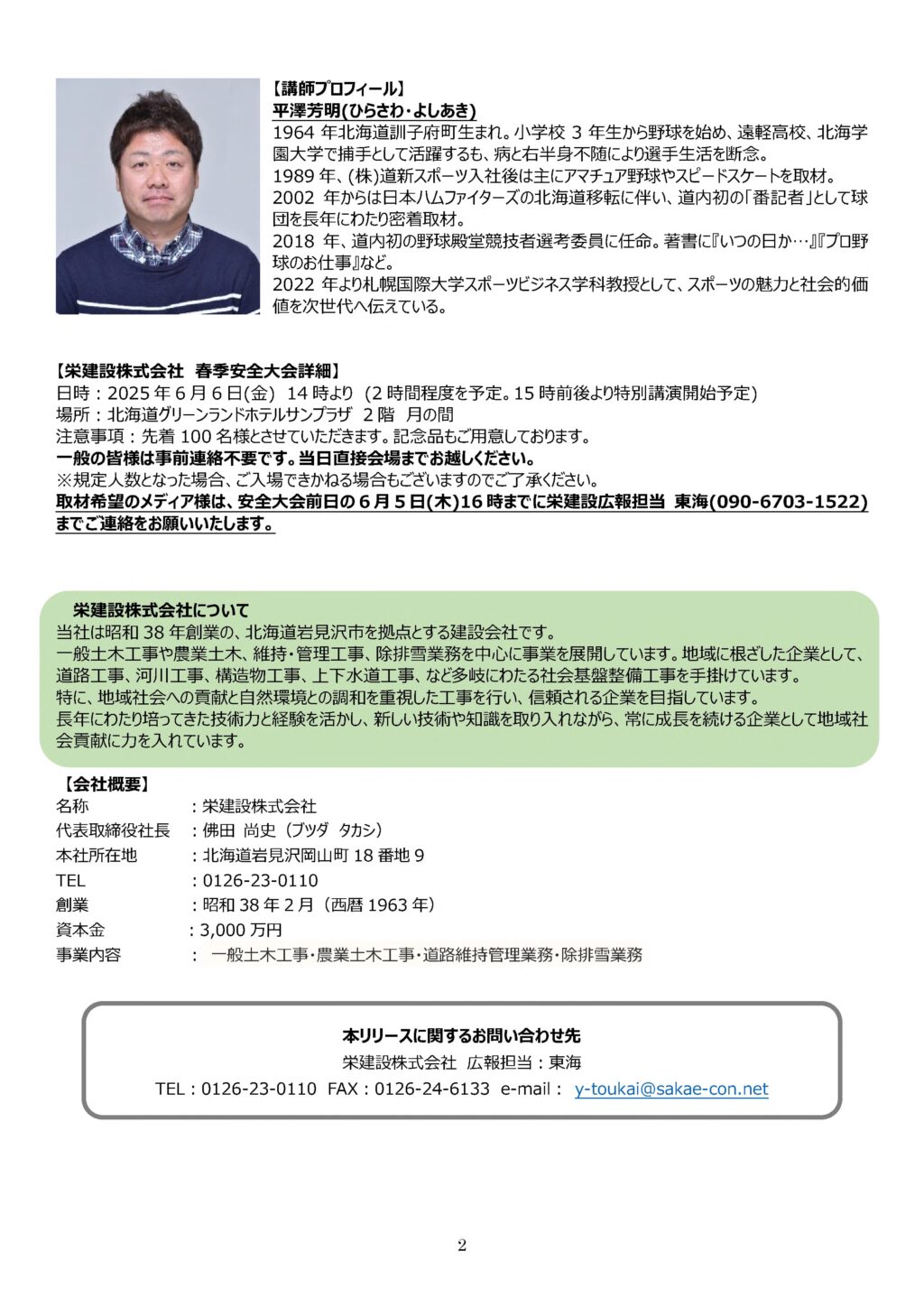 【講師プロフィール】
平澤芳明(ひらさわ・よしあき)
1964 年北海道訓子府町生まれ。小学校 3 年生から野球を始め、遠軽高校、北海学園大学で捕手として活躍するも、病と右半身不随により選手生活を断念。
1989 年、(株)道新スポーツ入社後は主にアマチュア野球やスピードスケートを取材。
2002 年からは日本ハムファイターズの北海道移転に伴い、道内初の「番記者」として球団を長年にわたり密着取材。
2018 年、道内初の野球殿堂競技者選考委員に任命。著書に『いつの日か…』『プロ野球のお仕事』など。
2022 年より札幌国際大学スポーツビジネス学科教授として、スポーツの魅力と社会的価値を次世代へ伝えている。

【栄建設株式会社 春季安全大会詳細】
日時：2025 年 6 月 6 日(金) 14 時より (2 時間程度を予定。15 時前後より特別講演開始予定)
場所：北海道グリーンランドホテルサンプラザ 2 階 月の間
注意事項：先着 100 名様とさせていただきます。記念品もご用意しております。
一般の皆様は事前連絡不要です。当日直接会場までお越しください。
※規定人数となった場合、ご入場できかねる場合もございますのでご了承ください。
取材希望のメディア様は、安全大会前日の 6 月 5 日(木)16 時までに栄建設広報担当 東海(090-6703-1522)までご連絡をお願いいたします。

栄建設株式会社について
当社は昭和 38 年創業の、北海道岩見沢市を拠点とする建設会社です。
一般土木工事や農業土木、維持・管理工事、除排雪業務を中心に事業を展開しています。地域に根ざした企業として、道路工事、河川工事、構造物工事、上下水道工事、など多岐にわたる社会基盤整備工事を手掛けています。
特に、地域社会への貢献と自然環境との調和を重視した工事を行い、信頼される企業を目指しています。
長年にわたり培ってきた技術力と経験を活かし、新しい技術や知識を取り入れながら、常に成長を続ける企業として地域社会貢献に力を入れています。

【会社概要】
名称 ：栄建設株式会社
代表取締役社長 ：佛田 尚史（ブツダ タカシ）
本社所在地 ：北海道岩見沢岡山町 18 番地 9
TEL ：0126-23-0110
創業 ：昭和 38 年 2 月（西暦 1963 年）
資本金 ：3,000 万円
事業内容 ： 一般土木工事・農業土木工事・道路維持管理業務・除排雪業務

本リリースに関するお問い合わせ先
栄建設株式会社 広報担当：東海
TEL：0126-23-0110 FAX：0126-24-6133 e-mail： y-toukai@sakae-con.net

2